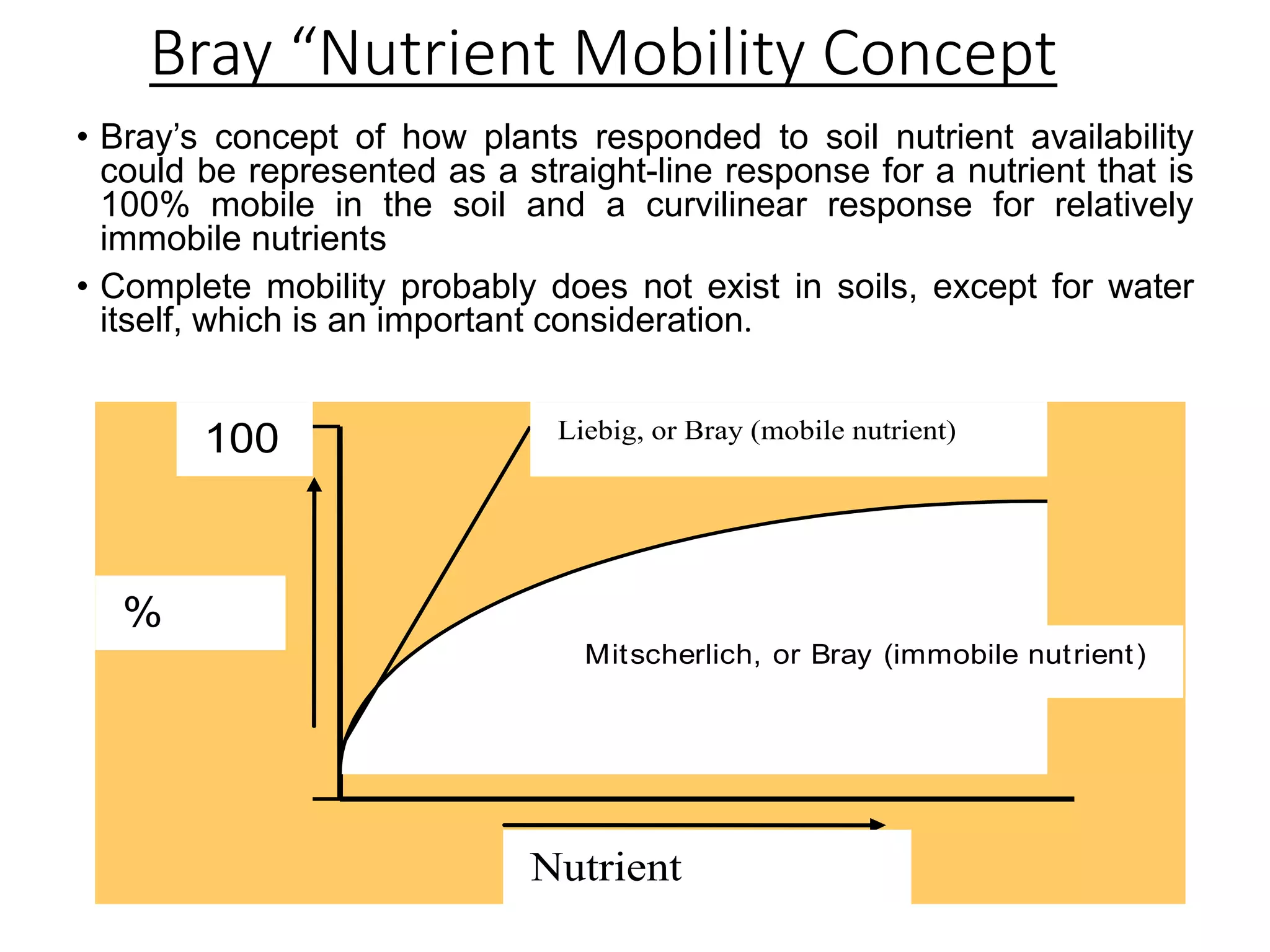 Bray “Nutrient Mobility Concept

• Bray’s concept of how plants responded to soil nutrient availability could be represented as a straight-line response for a nutrient that is 100% mobile in the soil and a curvilinear response for relatively immobile nutrients

• Complete mobility probably does not exist in soils, except for water itself, which is an important consideration.

100

Liebig, or Bray (mobile nutrient)

%

Mitscherlich, or Bray (immobile nutrient)

Nutrient